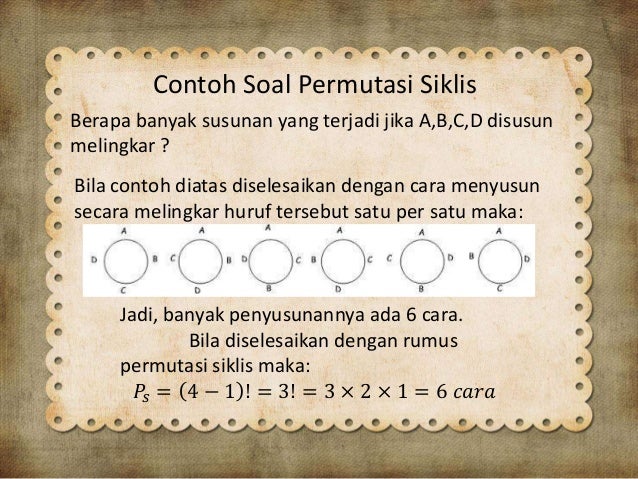 Contoh Soal Permutasi Siklis

Berapa banyak susunan yang terjadi jika A,B,C,D disusun melingkar ?

Bila contoh diatas diselesaikan dengan cara menyusun secara melingkar huruf tersebut satu per satu maka:

A
D B
C

A
C B
D

A
D C
B

A
B C
D

A
C D
B

A
B D
C

Jadi, banyak penyusunannya ada 6 cara.

Bila diselesaikan dengan rumus permutasi siklis maka:

$P_s = (4-1)! = 3! = 3 \times 2 \times 1 = 6\ cara$